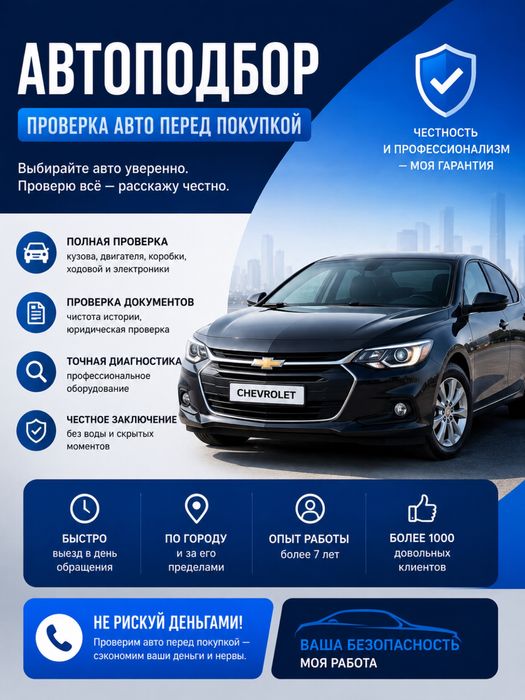 АВТОПОДБОР

ПРОВЕРКА АВТО ПЕРЕД ПОКУПКОЙ

Выбирайте авто уверенно. Проверю всё — расскажу честно.

ЧЕСТНОСТЬ
И ПРОФЕССИОНАЛИЗМ
— МОЯ ГАРАНТИЯ

ПОЛНАЯ ПРОВЕРКА
кузова, двигателя, коробки, ходовой и электроники

ПРОВЕРКА ДОКУМЕНТОВ
чистота истории, юридическая проверка

ТОЧНАЯ ДИАГНОСТИКА
профессиональное оборудование

ЧЕСТНОЕ ЗАКЛЮЧЕНИЕ
без воды и скрытых моментов

CHEVROLET

БЫСТРО
выезд в день обращения

ПО ГОРОДУ
и за его пределами

ОПЫТ РАБОТЫ
более 7 лет

БОЛЕЕ 1000
довольных клиентов

НЕ РИСКУЙ ДЕНЬГАМИ!
Проверим авто перед покупкой — сэкономим ваши деньги и нервы.

ВАША БЕЗОПАСНОСТЬ
МОЯ РАБОТА